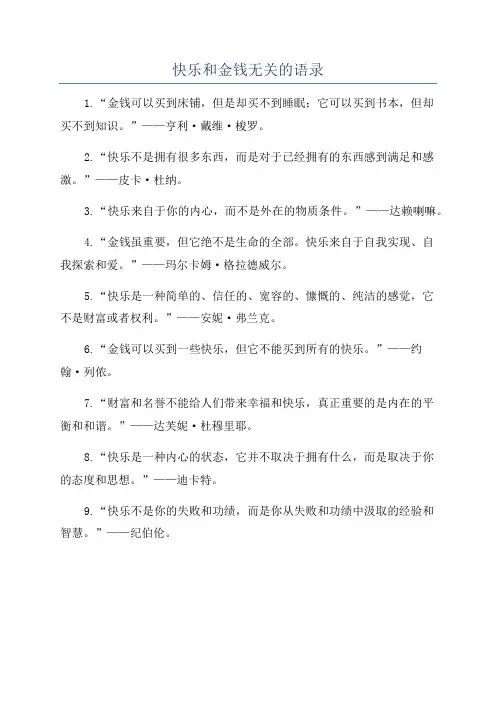 快乐和金钱无关的语录

1.“金钱可以买到床铺，但是却买不到睡眠；它可以买到书本，但却买不到知识。”——亨利·戴维·梭罗。

2.“快乐不是拥有很多东西，而是对于已经拥有的东西感到满足和感激。”——皮卡·杜纳。

3.“快乐来自于你的内心，而不是外在的物质条件。”——达赖喇嘛。

4.“金钱虽重要，但它绝不是生命的全部。快乐来自于自我实现、自我探索和爱。”——玛尔卡姆·格拉德威尔。

5.“快乐是一种简单的、信任的、宽容的、慷慨的、纯洁的感觉，它不是财富或者权利。”——安妮·弗兰克。

6.“金钱可以买到一些快乐，但它不能买到所有的快乐。”——约翰·列侬。

7.“财富和名誉不能给人们带来幸福和快乐，真正重要的是内在的平衡和和谐。”——达芙妮·杜穆里耶。

8.“快乐是一种内心的状态，它并不取决于拥有什么，而是取决于你的态度和思想。”——迪卡特。

9.“快乐不是你的失败和功绩，而是你从失败和功绩中汲取的经验和智慧。”——纪伯伦。